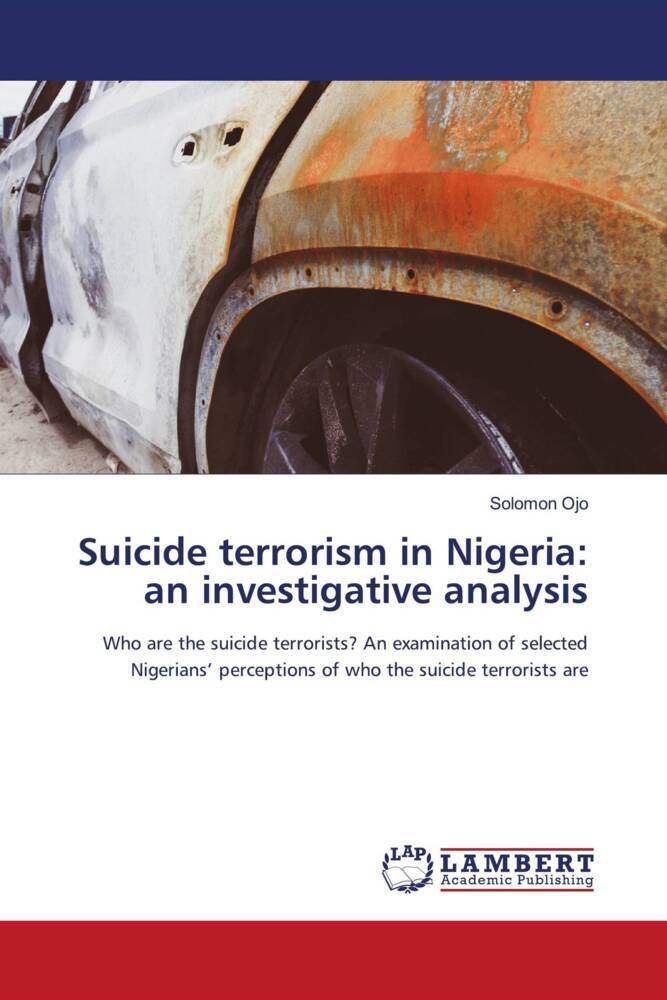 Solomon Ojo

Suicide terrorism in Nigeria: an investigative analysis

Who are the suicide terrorists? An examination of selected Nigerians' perceptions of who the suicide terrorists are

LAP LAMBERT Academic Publishing